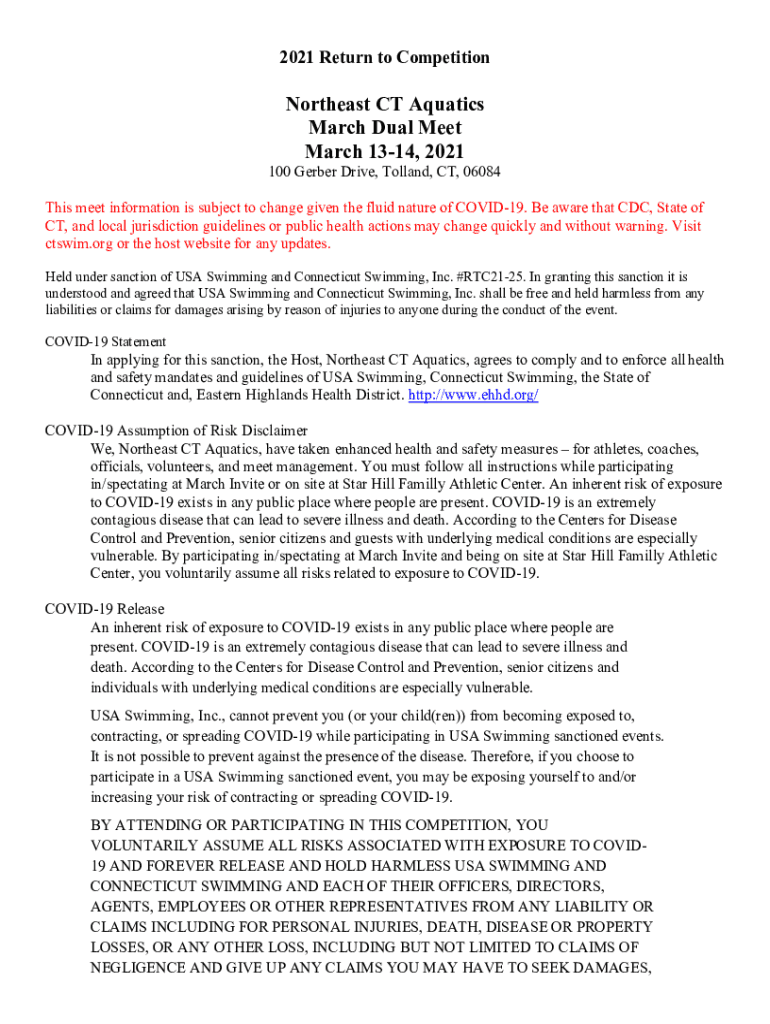 2021 Return to Competition

Northeast CT Aquatics
March Dual Meet
March 13-14, 2021
100 Gerber Drive, Tolland, CT, 06084

This meet information is subject to change given the fluid nature of COVID-19. Be aware that CDC, State of CT, and local jurisdiction guidelines or public health actions may change quickly and without warning. Visit ctswim.org or the host website for any updates.

Held under sanction of USA Swimming and Connecticut Swimming, Inc. #RTC21-25. In granting this sanction it is understood and agreed that USA Swimming and Connecticut Swimming, Inc. shall be free and held harmless from any liabilities or claims for damages arising by reason of injuries to anyone during the conduct of the event.

COVID-19 Statement
In applying for this sanction, the Host, Northeast CT Aquatics, agrees to comply and to enforce all health and safety mandates and guidelines of USA Swimming, Connecticut Swimming, the State of Connecticut and, Eastern Highlands Health District. http://www.ehhd.org/

COVID-19 Assumption of Risk Disclaimer
We, Northeast CT Aquatics, have taken enhanced health and safety measures – for athletes, coaches, officials, volunteers, and meet management. You must follow all instructions while participating in/spectating at March Invite or on site at Star Hill Familly Athletic Center. An inherent risk of exposure to COVID-19 exists in any public place where people are present. COVID-19 is an extremely contagious disease that can lead to severe illness and death. According to the Centers for Disease Control and Prevention, senior citizens and guests with underlying medical conditions are especially vulnerable. By participating in/spectating at March Invite and being on site at Star Hill Familly Athletic Center, you voluntarily assume all risks related to exposure to COVID-19.

COVID-19 Release
An inherent risk of exposure to COVID-19 exists in any public place where people are present. COVID-19 is an extremely contagious disease that can lead to severe illness and death. According to the Centers for Disease Control and Prevention, senior citizens and individuals with underlying medical conditions are especially vulnerable.

USA Swimming, Inc., cannot prevent you (or your child(ren)) from becoming exposed to, contracting, or spreading COVID-19 while participating in USA Swimming sanctioned events. It is not possible to prevent against the presence of the disease. Therefore, if you choose to participate in a USA Swimming sanctioned event, you may be exposing yourself to and/or increasing your risk of contracting or spreading COVID-19.

BY ATTENDING OR PARTICIPATING IN THIS COMPETITION, YOU VOLUNTARILY ASSUME ALL RISKS ASSOCIATED WITH EXPOSURE TO COVID-19 AND FOREVER RELEASE AND HOLD HARMLESS USA SWIMMING AND CONNECTICUT SWIMMING AND EACH OF THEIR OFFICERS, DIRECTORS, AGENTS, EMPLOYEES OR OTHER REPRESENTATIVES FROM ANY LIABILITY OR CLAIMS INCLUDING FOR PERSONAL INJURIES, DEATH, DISEASE OR PROPERTY LOSSES, OR ANY OTHER LOSS, INCLUDING BUT NOT LIMITED TO CLAIMS OF NEGLIGENCE AND GIVE UP ANY CLAIMS YOU MAY HAVE TO SEEK DAMAGES,